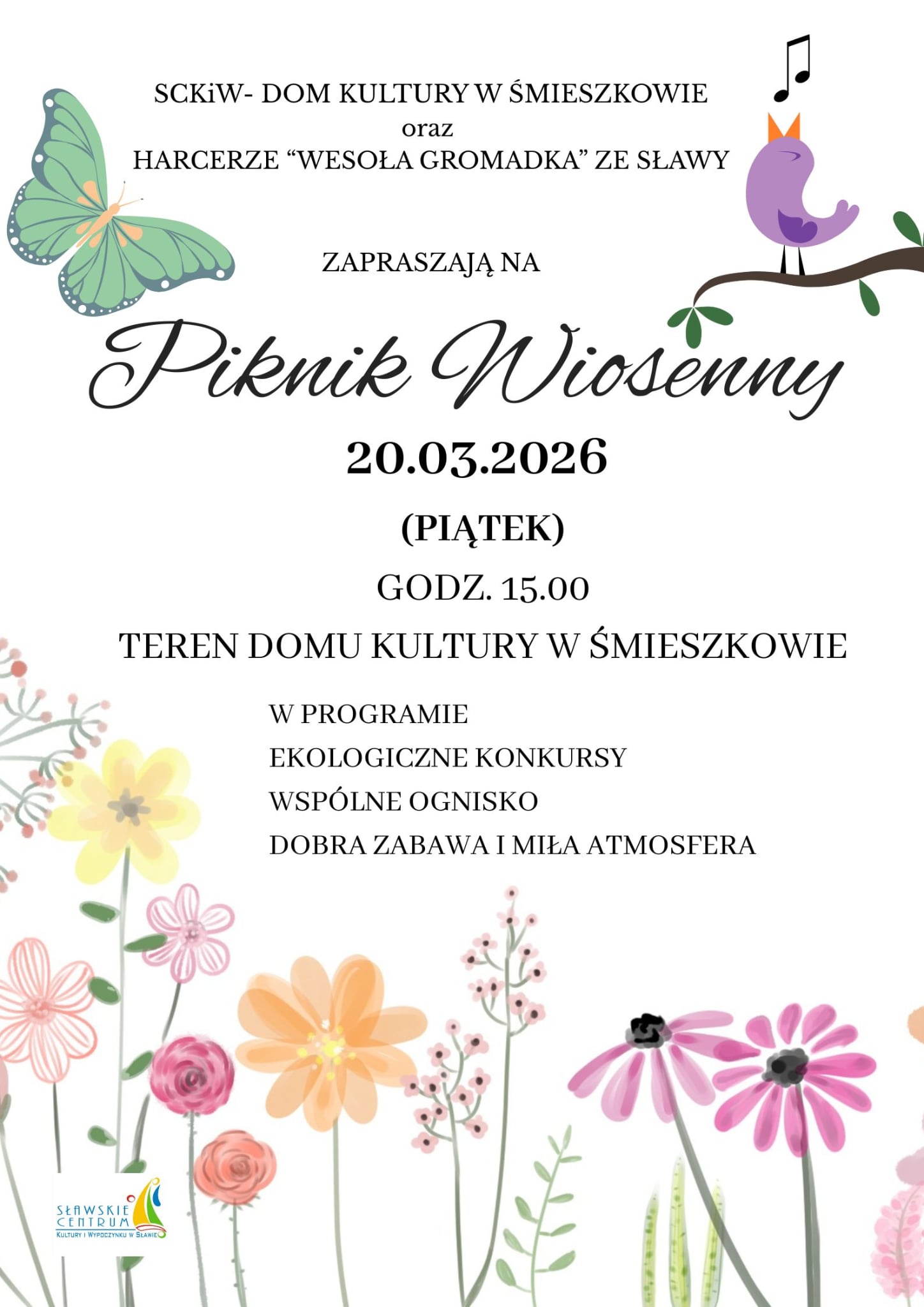 SCKiW- DOM KULTURY W ŚMIESZKOWIE
oraz
HARCERZE “WESOŁA GROMADKA” ZE SŁAWY

ZAPRASZAJĄ NA

Piknik Wiosenny

20.03.2026

(PIĄTEK)

GODZ. 15.00

TEREN DOMU KULTURY W ŚMIESZKOWIE

W PROGRAMIE
EKOLOGICZNE KONKURSY
WSPÓLNE OGNISKO
DOBRA ZABAWA I MIŁA ATMOSFERA

SŁAWSKIE CENTRUM KULTURY I WYPOCZYNKU W SŁAWIE